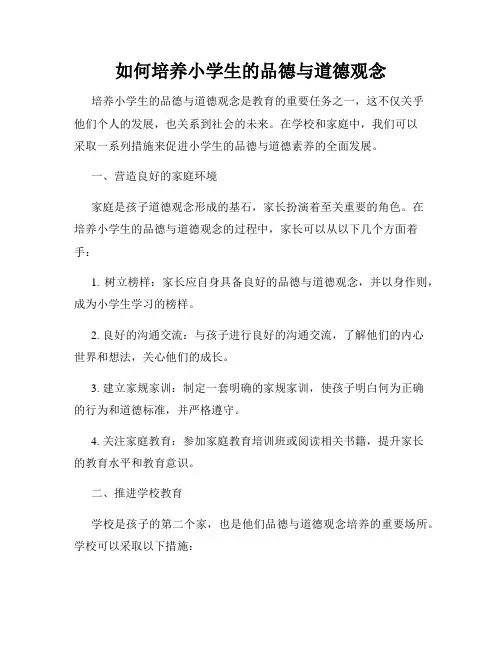 如何培养小学生的品德与道德观念

培养小学生的品德与道德观念是教育的重要任务之一，这不仅关乎他们个人的发展，也关系到社会的未来。在学校和家庭中，我们可以采取一系列措施来促进小学生的品德与道德素养的全面发展。

一、营造良好的家庭环境

家庭是孩子道德观念形成的基石，家长扮演着至关重要的角色。在培养小学生的品德与道德观念的过程中，家长可以从以下几个方面着手：

1. 树立榜样：家长应自身具备良好的品德与道德观念，并以身作则，成为小学生学习的榜样。

2. 良好的沟通交流：与孩子进行良好的沟通交流，了解他们的内心世界和想法，关心他们的成长。

3. 建立家规家训：制定一套明确的家规家训，使孩子明白何为正确的行为和道德标准，并严格遵守。

4. 关注家庭教育：参加家庭教育培训班或阅读相关书籍，提升家长的教育水平和教育意识。

二、推进学校教育

学校是孩子的第二个家，也是他们品德与道德观念培养的重要场所。学校可以采取以下措施：